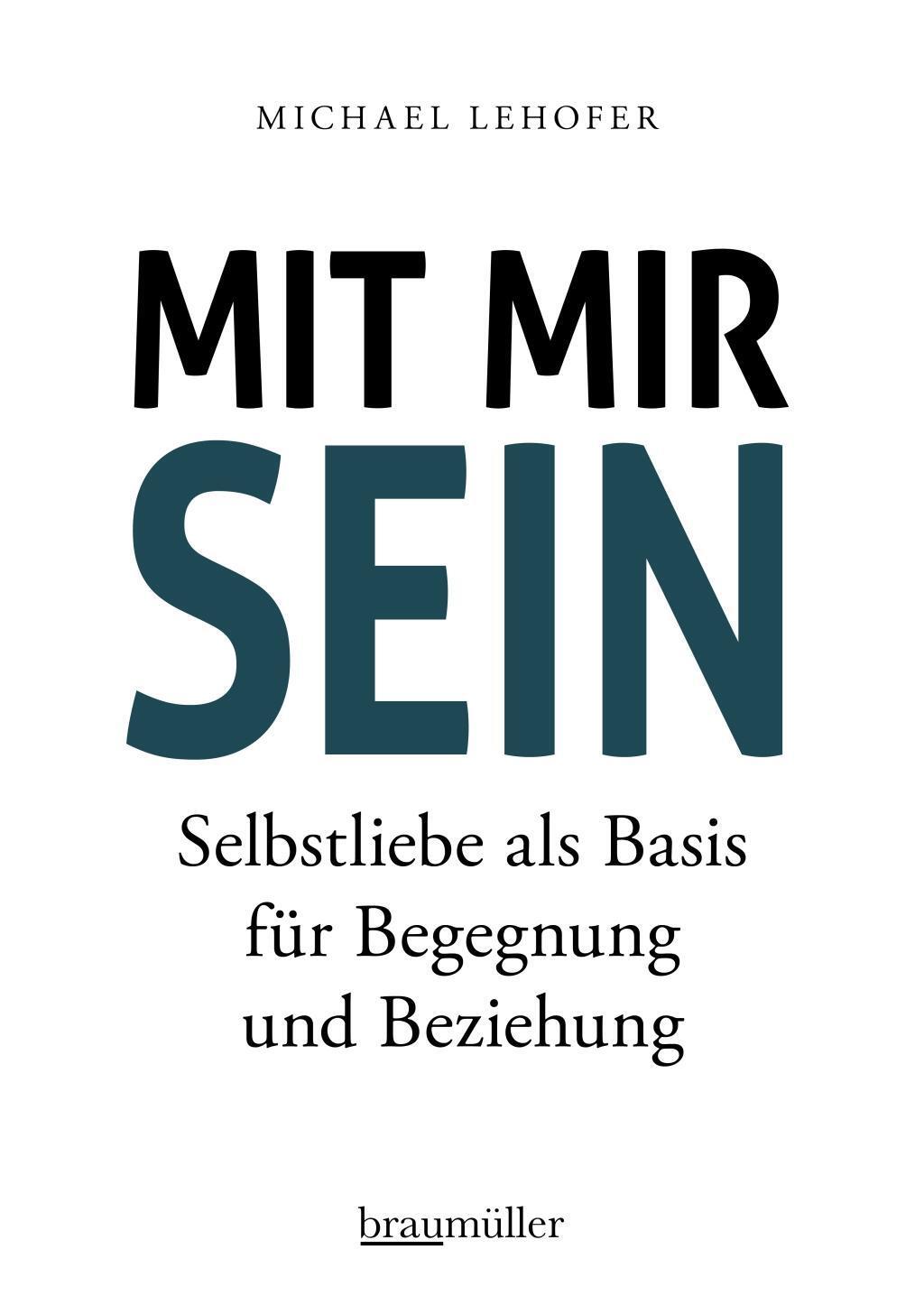 MICHAEL LEHOFER

MIT MIR
SEIN

Selbstliebe als Basis
für Begegnung
und Beziehung

braumüller